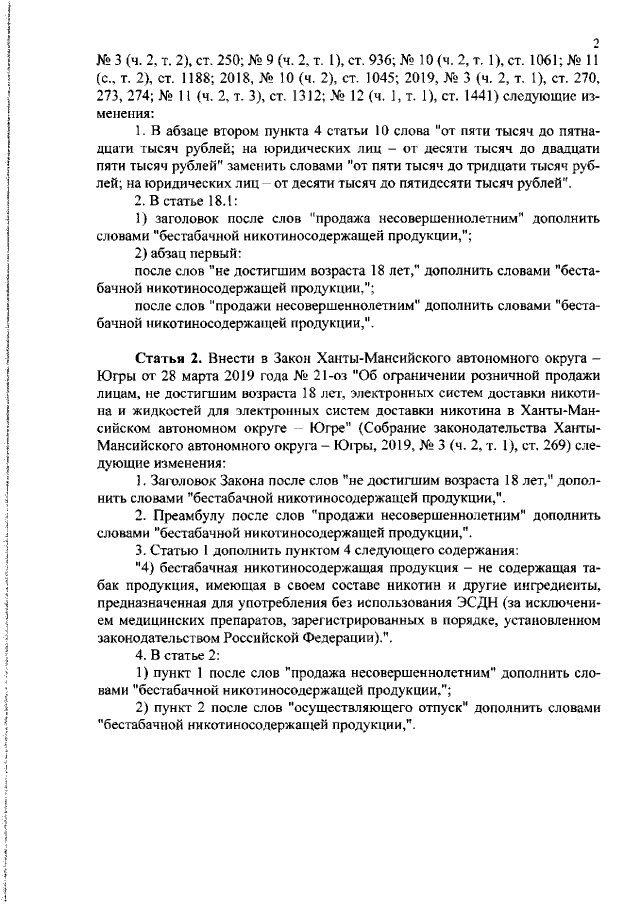 2

№ 3 (ч. 2, т. 2), ст. 250; № 9 (ч. 2, т. 1), ст. 936; № 10 (ч. 2, т. 1), ст. 1061; № 11 (с., т. 2), ст. 1188; 2018, № 10 (ч. 2), ст. 1045; 2019, № 3 (ч. 2, т. 1), ст. 270, 273, 274; № 11 (ч. 2, т. 3), ст. 1312; № 12 (ч. 1, т. 1), ст. 1441) следующие изменения:

1. В абзаце втором пункта 4 статьи 10 слова "от пяти тысяч до пятнадцати тысяч рублей; на юридических лиц – от десяти тысяч до двадцати пяти тысяч рублей" заменить словами "от пяти тысяч до тридцати тысяч рублей; на юридических лиц – от десяти тысяч до пятидесяти тысяч рублей".

2. В статье 18.1:

1) заголовок после слов "продажа несовершеннолетним" дополнить словами "бестабачной никотиносодержащей продукции,";

2) абзац первый:

после слов "не достигшим возраста 18 лет," дополнить словами "бестабачной никотиносодержащей продукции,";

после слов "продажи несовершеннолетним" дополнить словами "бестабачной никотиносодержащей продукции,".

Статья 2. Внести в Закон Ханты-Мансийского автономного округа – Югры от 28 марта 2019 года № 21-оз "Об ограничении розничной продажи лицам, не достигшим возраста 18 лет, электронных систем доставки никотина и жидкостей для электронных систем доставки никотина в Ханты-Мансийском автономном округе – Югре" (Собрание законодательства Ханты-Мансийского автономного округа – Югры, 2019, № 3 (ч. 2, т. 1), ст. 269) следующие изменения:

1. Заголовок Закона после слов "не достигшим возраста 18 лет," дополнить словами "бестабачной никотиносодержащей продукции,".

2. Преамбулу после слов "продажи несовершеннолетним" дополнить словами "бестабачной никотиносодержащей продукции,".

3. Статью 1 дополнить пунктом 4 следующего содержания:

"4) бестабачная никотиносодержащая продукция – не содержащая табак продукция, имеющая в своем составе никотин и другие ингредиенты, предназначенная для употребления без использования ЭСДН (за исключением медицинских препаратов, зарегистрированных в порядке, установленном законодательством Российской Федерации).".

4. В статье 2:

1) пункт 1 после слов "продажа несовершеннолетним" дополнить словами "бестабачной никотиносодержащей продукции,";

2) пункт 2 после слов "осуществляющего отпуск" дополнить словами "бестабачной никотиносодержащей продукции,".